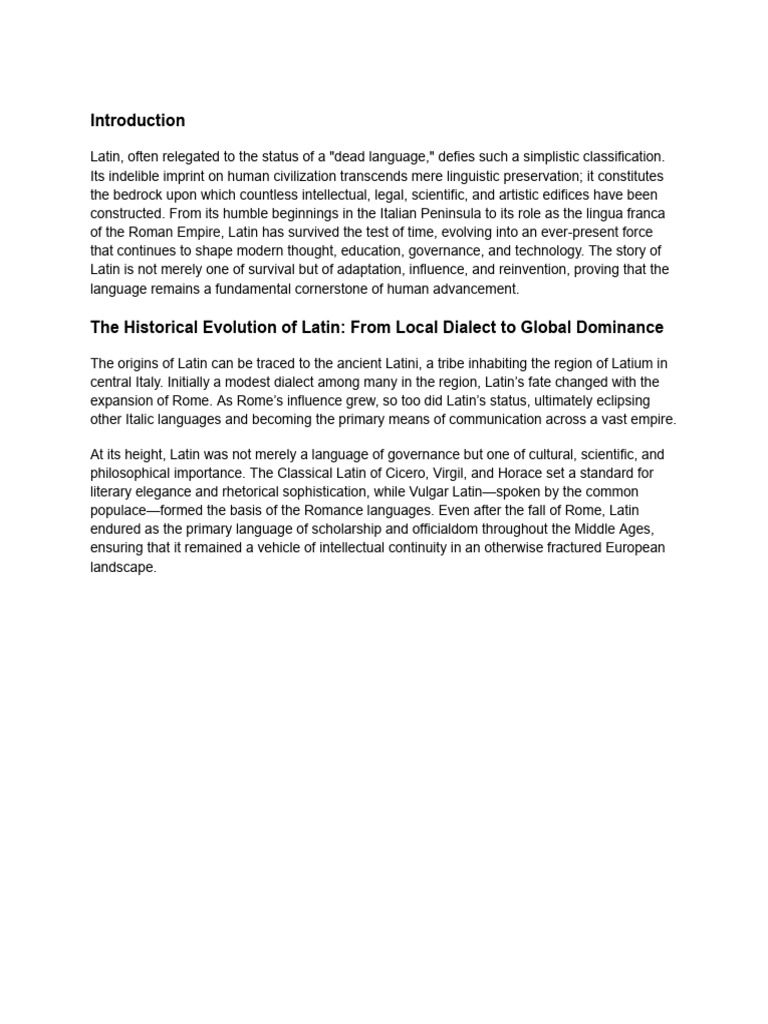 Introduction

Latin, often relegated to the status of a "dead language," defies such a simplistic classification. Its indelible imprint on human civilization transcends mere linguistic preservation; it constitutes the bedrock upon which countless intellectual, legal, scientific, and artistic edifices have been constructed. From its humble beginnings in the Italian Peninsula to its role as the lingua franca of the Roman Empire, Latin has survived the test of time, evolving into an ever-present force that continues to shape modern thought, education, governance, and technology. The story of Latin is not merely one of survival but of adaptation, influence, and reinvention, proving that the language remains a fundamental cornerstone of human advancement.

The Historical Evolution of Latin: From Local Dialect to Global Dominance

The origins of Latin can be traced to the ancient Latini, a tribe inhabiting the region of Latium in central Italy. Initially a modest dialect among many in the region, Latin's fate changed with the expansion of Rome. As Rome's influence grew, so too did Latin's status, ultimately eclipsing other Italic languages and becoming the primary means of communication across a vast empire.

At its height, Latin was not merely a language of governance but one of cultural, scientific, and philosophical importance. The Classical Latin of Cicero, Virgil, and Horace set a standard for literary elegance and rhetorical sophistication, while Vulgar Latin—spoken by the common populace—formed the basis of the Romance languages. Even after the fall of Rome, Latin endured as the primary language of scholarship and officialdom throughout the Middle Ages, ensuring that it remained a vehicle of intellectual continuity in an otherwise fractured European landscape.